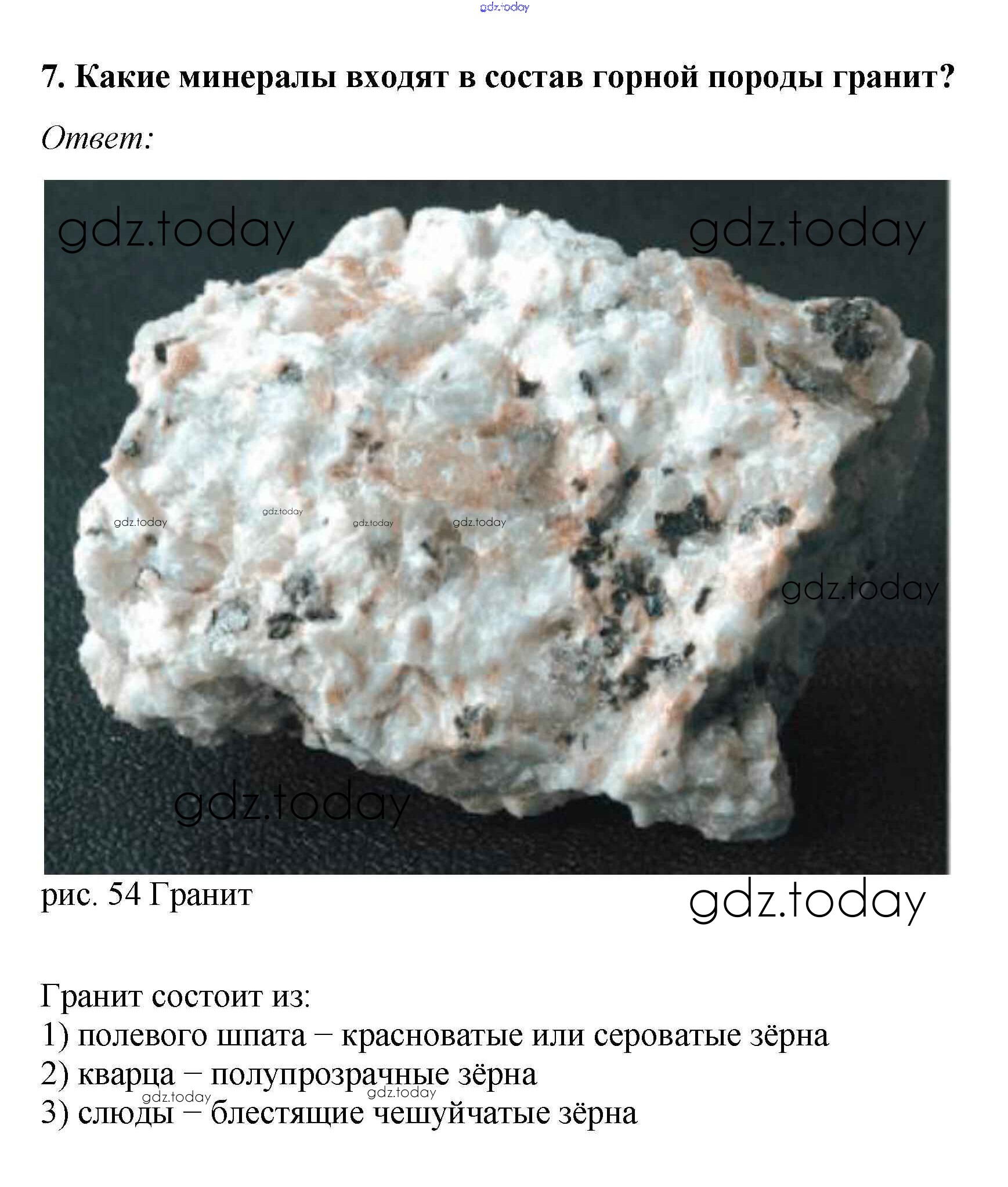 7. Какие минералы входят в состав горной породы гранит?

Ответ:

рис. 54 Гранит

Гранит состоит из:
1) полевого шпата – красноватые или сероватые зёрна
2) кварца – полупрозрачные зёрна
3) слюды – блестящие чешуйчатые зёрна

gdz.today